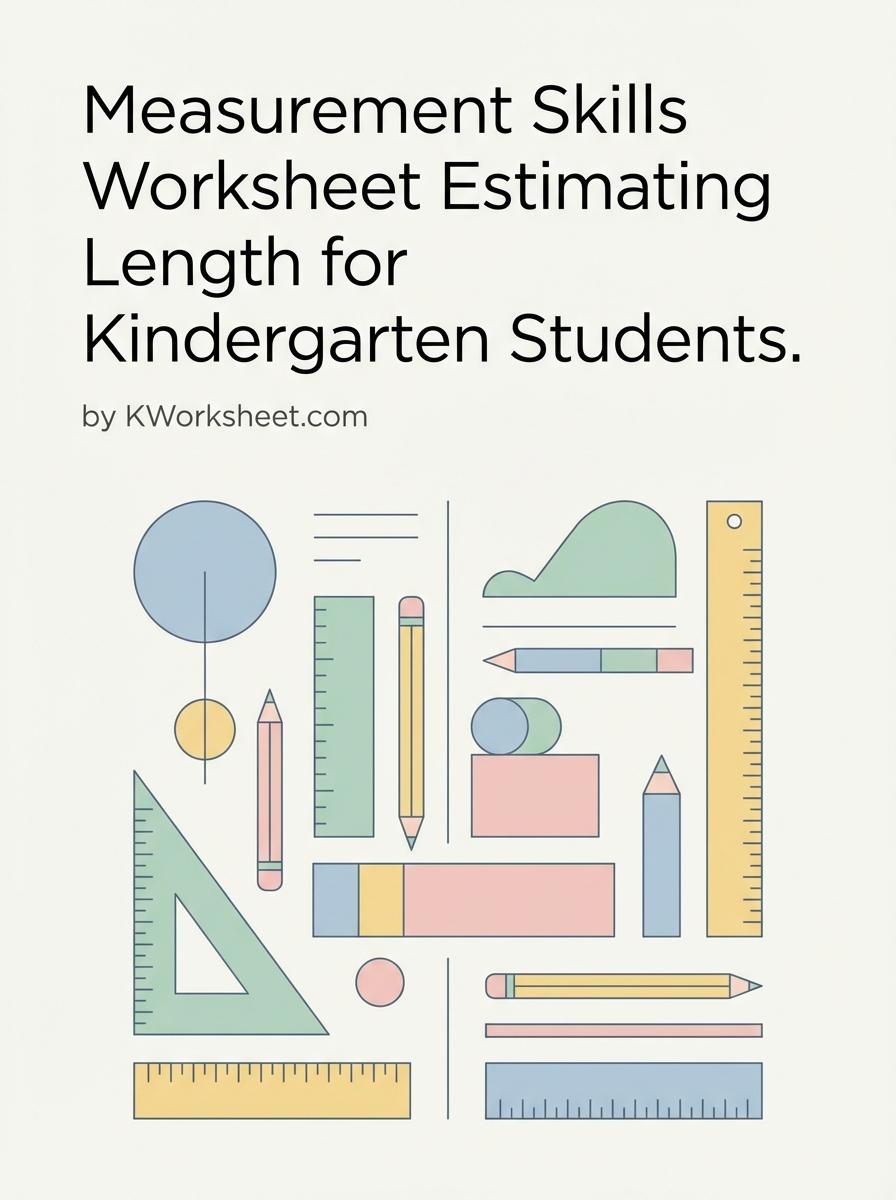 Measurement Skills Worksheet Estimating Length for Kindergarten Students.

by KWorksheet.com